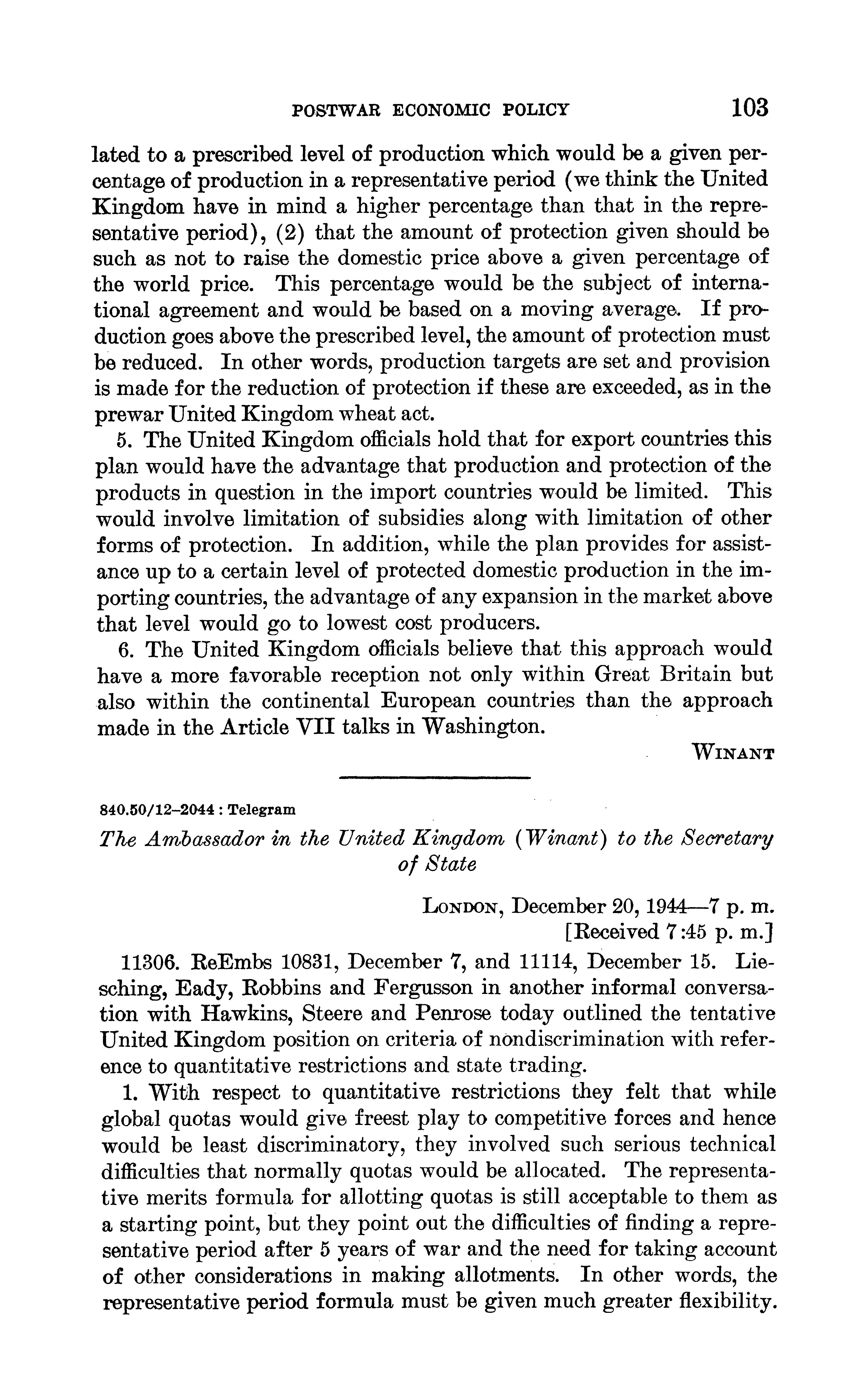 POSTWAR ECONOMIC POLICY 103

lated to a prescribed level of production which would be a given percentage of production in a representative period (we think the United Kingdom have in mind a higher percentage than that in the representative period), (2) that the amount of protection given should be such as not to raise the domestic price above a given percentage of the world price. This percentage would be the subject of international agreement and would be based on a moving average. If production goes above the prescribed level, the amount of protection must be reduced. In other words, production targets are set and provision is made for the reduction of protection if these are exceeded, as in the prewar United Kingdom wheat act.

5. The United Kingdom officials hold that for export countries this plan would have the advantage that production and protection of the products in question in the import countries would be limited. This would involve limitation of subsidies along with limitation of other forms of protection. In addition, while the plan provides for assistance up to a certain level of protected domestic production in the importing countries, the advantage of any expansion in the market above that level would go to lowest cost producers.

6. The United Kingdom officials believe that this approach would have a more favorable reception not only within Great Britain but also within the continental European countries than the approach made in the Article VII talks in Washington.

WINANT

840.50/12–2044 : Telegram

The Ambassador in the United Kingdom (Winant) to the Secretary of State

LONDON, December 20, 1944—7 p. m.
[Received 7:45 p. m.]

11306. ReEmbs 10831, December 7, and 11114, December 15. Liesching, Eady, Robbins and Fergusson in another informal conversation with Hawkins, Steere and Penrose today outlined the tentative United Kingdom position on criteria of nondiscrimination with reference to quantitative restrictions and state trading.

1. With respect to quantitative restrictions they felt that while global quotas would give freest play to competitive forces and hence would be least discriminatory, they involved such serious technical difficulties that normally quotas would be allocated. The representative merits formula for allotting quotas is still acceptable to them as a starting point, but they point out the difficulties of finding a representative period after 5 years of war and the need for taking account of other considerations in making allotments. In other words, the representative period formula must be given much greater flexibility.